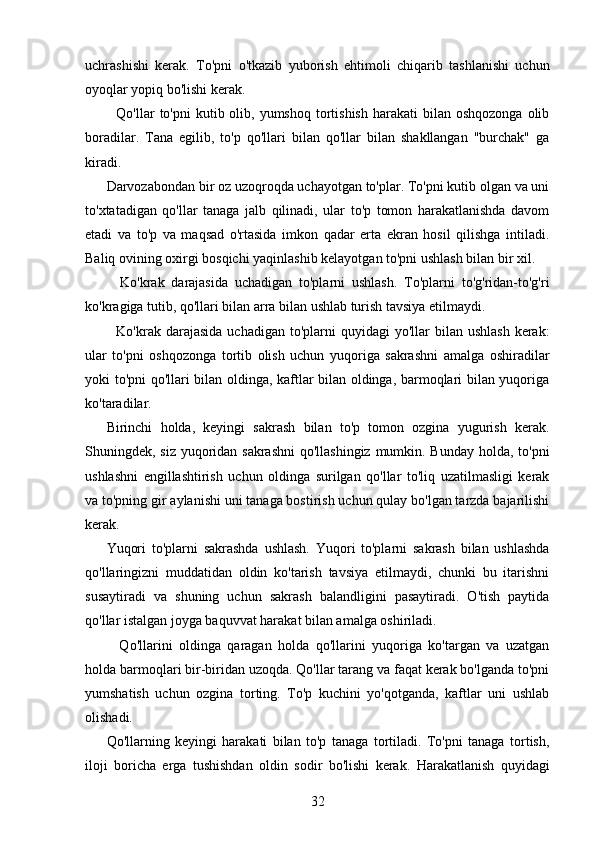 uchrashishi kerak. To'pni o'tkazib yuborish ehtimoli chiqarib tashlanishi uchun oyoqlar yopiq bo'lishi kerak.

Qo'llar to'pni kutib olib, yumshoq tortishish harakati bilan oshqozonga olib boradilar. Tana egilib, to'p qo'llari bilan qo'llar bilan shakllangan "burchak" ga kiradi.

Darvozabondan bir oz uzoqroqda uchayotgan to'plar. To'pni kutib olgan va uni to'xtatadigan qo'llar tanaga jalb qilinadi, ular to'p tomon harakatlanishda davom etadi va to'p va maqsad o'rtasida imkon qadar erta ekran hosil qilishga intiladi. Baliq ovining oxirgi bosqichi yaqinlashib kelayotgan to'pni ushlash bilan bir xil.

Ko'krak darajasida uchadigan to'plarni ushlash. To'plarni to'g'ridan-to'g'ri ko'kragiga tutib, qo'llari bilan arra bilan ushlab turish tavsiya etilmaydi.

Ko'krak darajasida uchadigan to'plarni quyidagi yo'llar bilan ushlash kerak: ular to'pni oshqozonga tortib olish uchun yuqoriga sakrashni amalga oshiradilar yoki to'pni qo'llari bilan oldinga, kaftlar bilan oldinga, barmoqlari bilan yuqoriga ko'taradilar.

Birinchi holda, keyingi sakrash bilan to'p tomon ozgina yugurish kerak. Shuningdek, siz yuqoridan sakrashni qo'llashingiz mumkin. Bunday holda, to'pni ushlashni engillashtirish uchun oldinga surilgan qo'llar to'liq uzatilmasligi kerak va to'pning gir aylanishi uni tanaga bostirish uchun qulay bo'lgan tarzda bajarilishi kerak.

Yuqori to'plarni sakrashda ushlash. Yuqori to'plarni sakrash bilan ushlashda qo'llaringizni muddatidan oldin ko'tarish tavsiya etilmaydi, chunki bu itarishni susaytiradi va shuning uchun sakrash balandligini pasaytiradi. O'tish paytida qo'llar istalgan joyga baquvvat harakat bilan amalga oshiriladi.

Qo'llarini oldinga qaragan holda qo'llarini yuqoriga ko'targan va uzatgan holda barmoqlari bir-biridan uzoqda. Qo'llar tarang va faqat kerak bo'lganda to'pni yumshatish uchun ozgina torting. To'p kuchini yo'qotganda, kaftlar uni ushlab olishadi.

Qo'llarning keyingi harakati bilan to'p tanaga tortiladi. To'pni tanaga tortish, iloji boricha erga tushishdan oldin sodir bo'lishi kerak. Harakatlanish quyidagi

32